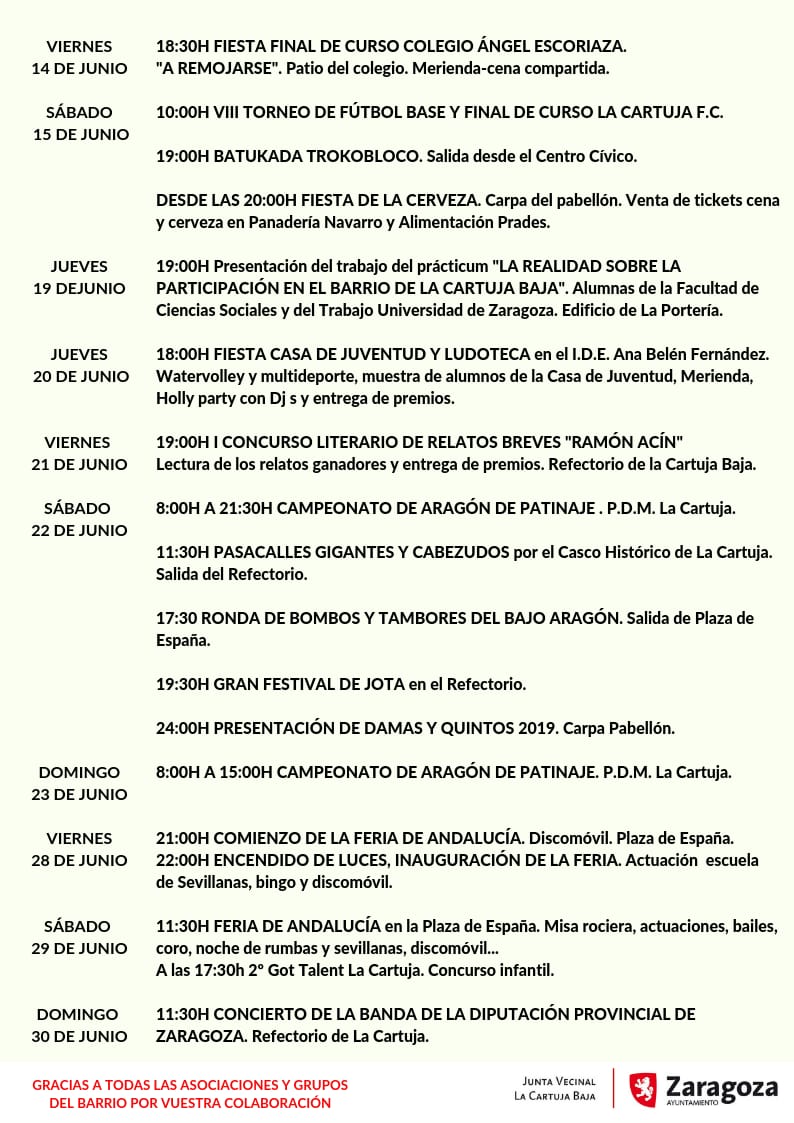 VIERNES
14 DE JUNIO

18:30H FIESTA FINAL DE CURSO COLEGIO ÁNGEL ESCORIAZA.
"A REMOJARSE". Patio del colegio. Merienda-cena compartida.

SÁBADO
15 DE JUNIO

10:00H VIII TORNEO DE FÚTBOL BASE Y FINAL DE CURSO LA CARTUJA F.C.

19:00H BATUKADA TROKOBLOCO. Salida desde el Centro Cívico.

DESDE LAS 20:00H FIESTA DE LA CERVEZA. Carpa del pabellón. Venta de tickets cena y cerveza en Panadería Navarro y Alimentación Prades.

JUEVES
19 DEJUNIO

19:00H Presentación del trabajo del prácticum "LA REALIDAD SOBRE LA PARTICIPACIÓN EN EL BARRIO DE LA CARTUJA BAJA". Alumnas de la Facultad de Ciencias Sociales y del Trabajo Universidad de Zaragoza. Edificio de La Portería.

JUEVES
20 DE JUNIO

18:00H FIESTA CASA DE JUVENTUD Y LUDOTECA en el I.D.E. Ana Belén Fernández. Watervolley y multideporte, muestra de alumnos de la Casa de Juventud, Merienda, Holly party con Dj s y entrega de premios.

VIERNES
21 DE JUNIO

19:00H I CONCURSO LITERARIO DE RELATOS BREVES "RAMÓN ACÍN"
Lectura de los relatos ganadores y entrega de premios. Refectorio de la Cartuja Baja.

SÁBADO
22 DE JUNIO

8:00H A 21:30H CAMPEONATO DE ARAGÓN DE PATINAJE . P.D.M. La Cartuja.

11:30H PASACALLES GIGANTES Y CABEZUDOS por el Casco Histórico de La Cartuja. Salida del Refectorio.

17:30 RONDA DE BOMBOS Y TAMBORES DEL BAJO ARAGÓN. Salida de Plaza de España.

19:30H GRAN FESTIVAL DE JOTA en el Refectorio.

24:00H PRESENTACIÓN DE DAMAS Y QUINTOS 2019. Carpa Pabellón.

DOMINGO
23 DE JUNIO

8:00H A 15:00H CAMPEONATO DE ARAGÓN DE PATINAJE. P.D.M. La Cartuja.

VIERNES
28 DE JUNIO

21:00H COMIENZO DE LA FERIA DE ANDALUCÍA. Discomóvil. Plaza de España.
22:00H ENCENDIDO DE LUCES, INAUGURACIÓN DE LA FERIA. Actuación escuela de Sevillanas, bingo y discomóvil.

SÁBADO
29 DE JUNIO

11:30H FERIA DE ANDALUCÍA en la Plaza de España. Misa rociera, actuaciones, bailes, coro, noche de rumbas y sevillanas, discomóvil...
A las 17:30h 2º Got Talent La Cartuja. Concurso infantil.

DOMINGO
30 DE JUNIO

11:30H CONCIERTO DE LA BANDA DE LA DIPUTACIÓN PROVINCIAL DE ZARAGOZA. Refectorio de La Cartuja.

GRACIAS A TODAS LAS ASOCIACIONES Y GRUPOS
DEL BARRIO POR VUESTRA COLABORACIÓN

JUNTA VECINAL
LA CARTUJA BAJA

Zaragoza
AYUNTAMIENTO